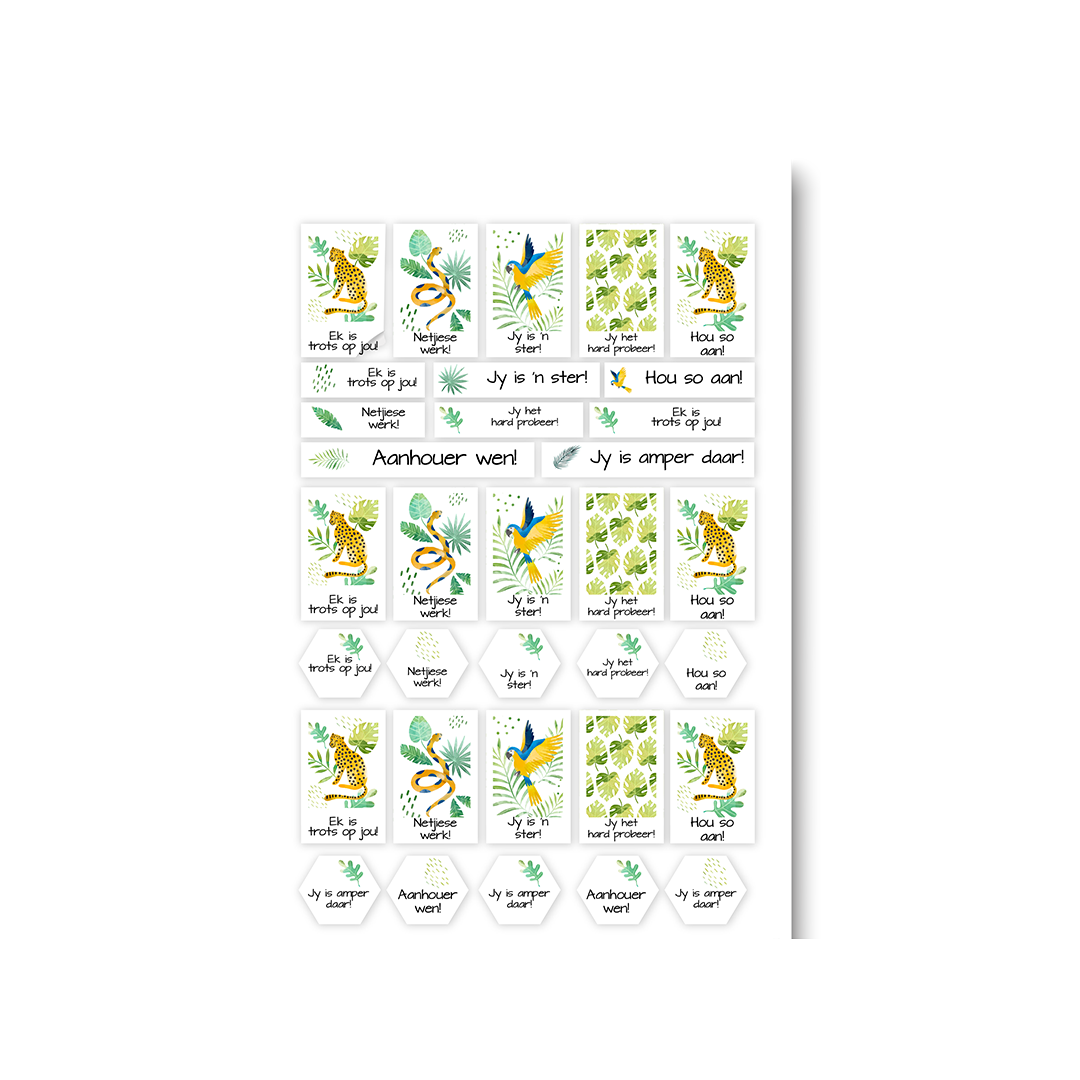 Ek is trots op jou!

Netjiese werk!

Jy is 'n ster!

Jy het hard probeer!

Hou so aan!

Ek is trots op jou!

Jy is 'n ster!

Hou so aan!

Netjiese werk!

Jy het hard probeer!

Ek is trots op jou!

Aanhouer wen!

Jy is amper daar!

Ek is trots op jou!

Netjiese werk!

Jy is 'n ster!

Jy het hard probeer!

Hou so aan!

Ek is trots op jou!

Netjiese werk!

Jy is 'n ster!

Jy het hard probeer!

Hou so aan!

Ek is trots op jou!

Netjiese werk!

Jy is 'n ster!

Jy het hard probeer!

Hou so aan!

Jy is amper daar!

Aanhouer wen!

Jy is amper daar!

Aanhouer wen!

Jy is amper daar!